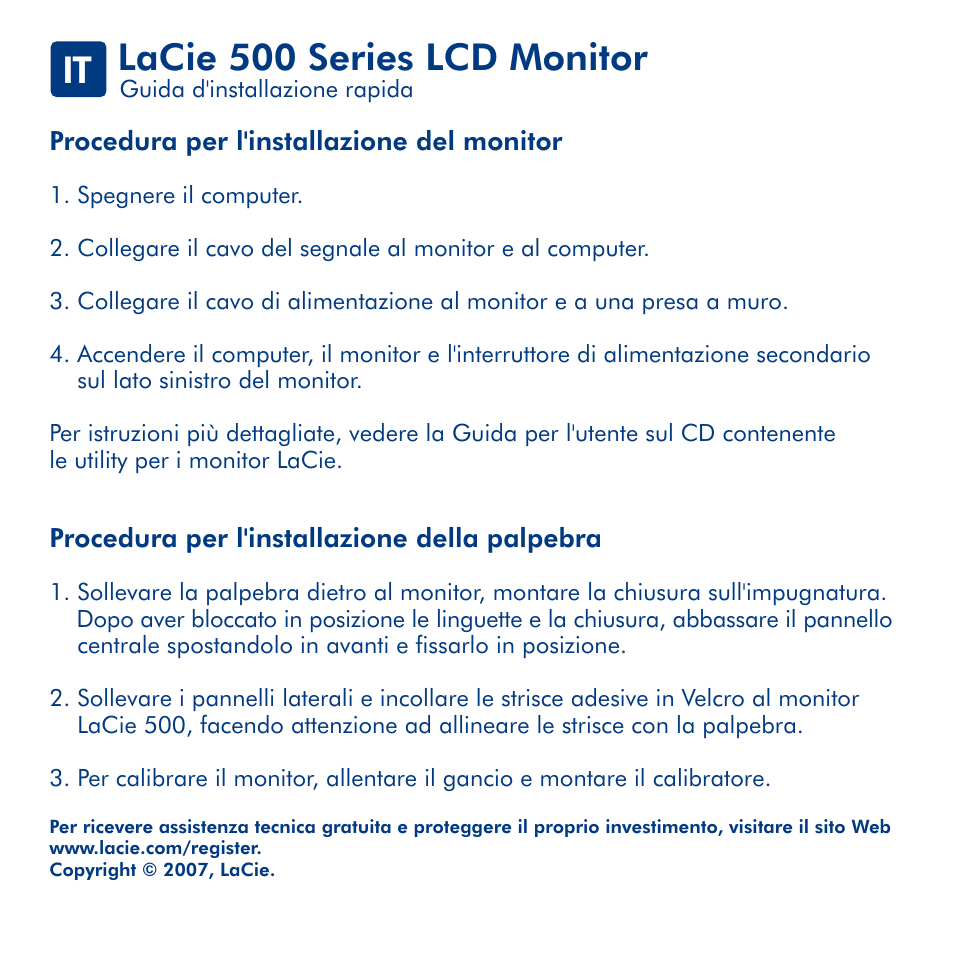 IT LaCie 500 Series LCD Monitor
Guida d'installazione rapida

Procedura per l'installazione del monitor

1. Spegnere il computer.

2. Collegare il cavo del segnale al monitor e al computer.

3. Collegare il cavo di alimentazione al monitor e a una presa a muro.

4. Accendere il computer, il monitor e l'interruttore di alimentazione secondario sul lato sinistro del monitor.

Per istruzioni più dettagliate, vedere la Guida per l'utente sul CD contenente le utility per i monitor LaCie.

Procedura per l'installazione della palpebra

1. Sollevare la palpebra dietro al monitor, montare la chiusura sull'impugnatura. Dopo aver bloccato in posizione le linguette e la chiusura, abbassare il pannello centrale spostandolo in avanti e fissarlo in posizione.

2. Sollevare i pannelli laterali e incollare le strisce adesive in Velcro al monitor LaCie 500, facendo attenzione ad allineare le strisce con la palpebra.

3. Per calibrare il monitor, allentare il gancio e montare il calibratore.

Per ricevere assistenza tecnica gratuita e proteggere il proprio investimento, visitare il sito Web www.lacie.com/register.
Copyright © 2007, LaCie.